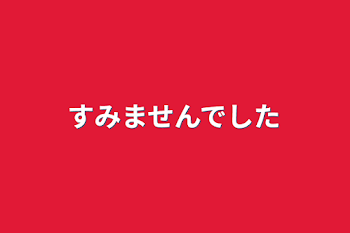 すみませんでした